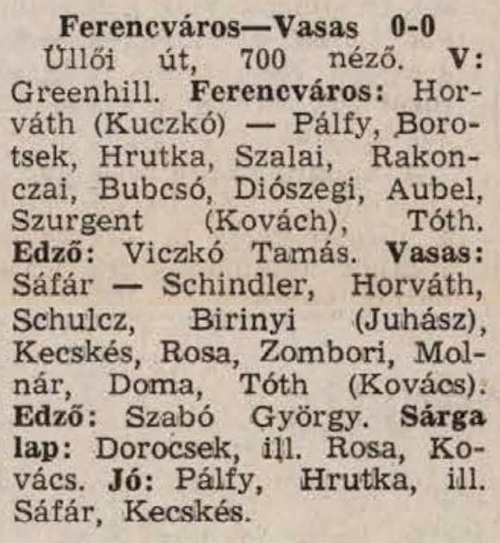 Ferencváros—Vasas 0-0

Üllői út, 700 néző. V: Greenhill. Ferencváros: Horváth (Kuczkó) — Pálfy, Borotsek, Hrutka, Szalai, Rakonczai, Bubcsó, Diószegi, Aubel, Szurgent (Kovách), Tóth. Edző: Viczkó Tamás. Vasas: Sáfár — Schindler, Horváth, Schulcz, Birinyi (Juhász), Kecskés, Rosa, Zombori, Molnár, Doma, Tóth (Kovács). Edző: Szabó György. Sárga lap: Dorocsek, ill. Rosa, Kovács. Jó: Pálfy, Hrutka, ill. Sáfár, Kecskés.